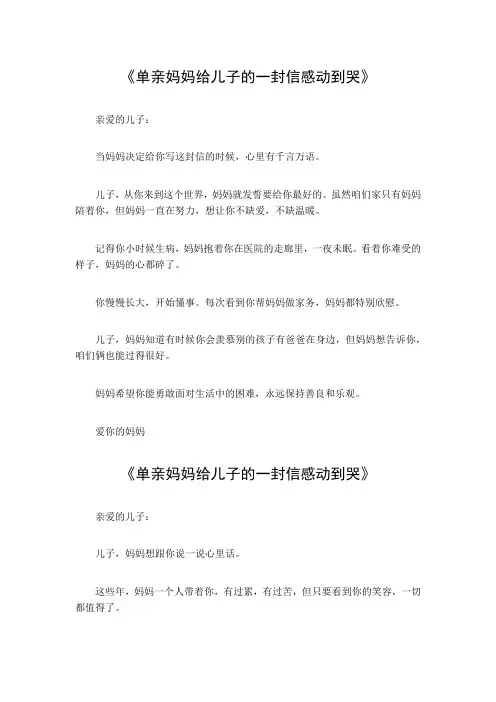 《单亲妈妈给儿子的一封信感动到哭》

亲爱的儿子：

当妈妈决定给你写这封信的时候，心里有千言万语。

儿子，从你来到这个世界，妈妈就发誓要给你最好的。虽然咱们家只有妈妈陪着你，但妈妈一直在努力，想让你不缺爱，不缺温暖。

记得你小时候生病，妈妈抱着你在医院的走廊里，一夜未眠。看着你难受的样子，妈妈的心都碎了。

你慢慢长大，开始懂事。每次看到你帮妈妈做家务，妈妈都特别欣慰。

儿子，妈妈知道有时候你会羡慕别的孩子有爸爸在身边，但妈妈想告诉你，咱们俩也能过得很好。

妈妈希望你能勇敢面对生活中的困难，永远保持善良和乐观。

爱你的妈妈

《单亲妈妈给儿子的一封信感动到哭》

亲爱的儿子：

儿子，妈妈想跟你说一说心里话。

这些年，妈妈一个人带着你，有过累，有过苦，但只要看到你的笑容，一切都值得了。